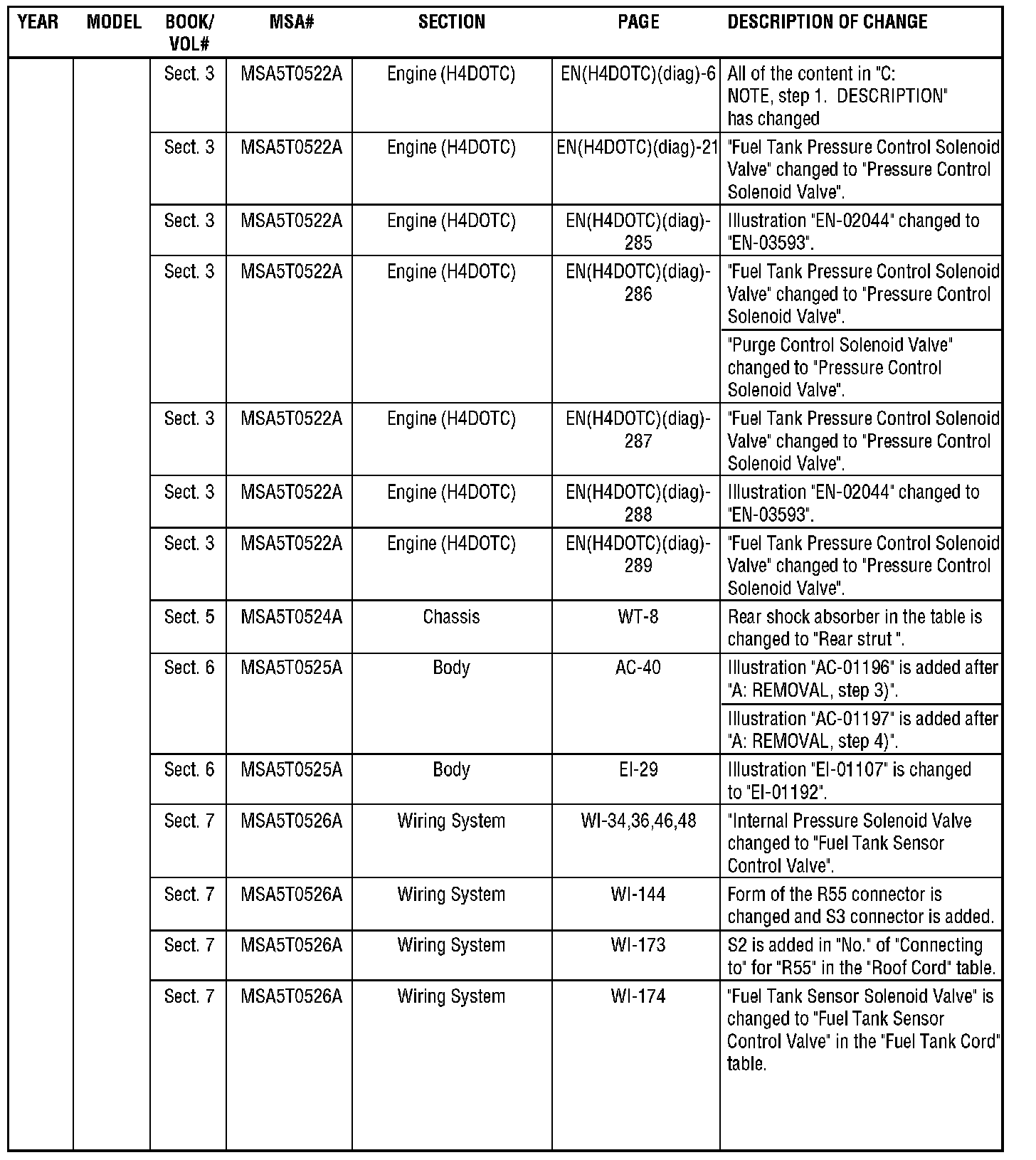 | YEAR | MODEL | BOOK/ VOL# | MSA# | SECTION | PAGE | DESCRIPTION OF CHANGE |
|---|---|---|---|---|---|---|
| | | Sect. 3 | MSA5T0522A | Engine (H4DOTC) | EN(H4DOTC)(diag)-6 | All of the content in "C: NOTE, step 1. DESCRIPTION" has changed |
| | | Sect. 3 | MSA5T0522A | Engine (H4DOTC) | EN(H4DOTC)(diag)-21 | "Fuel Tank Pressure Control Solenoid Valve" changed to "Pressure Control Solenoid Valve". |
| | | Sect. 3 | MSA5T0522A | Engine (H4DOTC) | EN(H4DOTC)(diag)-285 | Illustration "EN-02044" changed to "EN-03593". |
| | | Sect. 3 | MSA5T0522A | Engine (H4DOTC) | EN(H4DOTC)(diag)-286 | "Fuel Tank Pressure Control Solenoid Valve" changed to "Pressure Control Solenoid Valve". |
| | | | | | | "Purge Control Solenoid Valve" changed to "Pressure Control Solenoid Valve". |
| | | Sect. 3 | MSA5T0522A | Engine (H4DOTC) | EN(H4DOTC)(diag)-287 | "Fuel Tank Pressure Control Solenoid Valve" changed to "Pressure Control Solenoid Valve". |
| | | Sect. 3 | MSA5T0522A | Engine (H4DOTC) | EN(H4DOTC)(diag)-288 | Illustration "EN-02044" changed to "EN-03593". |
| | | Sect. 3 | MSA5T0522A | Engine (H4DOTC) | EN(H4DOTC)(diag)-289 | "Fuel Tank Pressure Control Solenoid Valve" changed to "Pressure Control Solenoid Valve". |
| | | Sect. 5 | MSA5T0524A | Chassis | WT-8 | Rear shock absorber in the table is changed to "Rear strut ". |
| | | Sect. 6 | MSA5T0525A | Body | AC-40 | Illustration "AC-01196" is added after "A: REMOVAL, step 3)". |
| | | | | | | Illustration "AC-01197" is added after "A: REMOVAL, step 4)". |
| | | Sect. 6 | MSA5T0525A | Body | EI-29 | Illustration "EI-01107" is changed to "EI-01192". |
| | | Sect. 7 | MSA5T0526A | Wiring System | WI-34,36,46,48 | "Internal Pressure Solenoid Valve changed to "Fuel Tank Sensor Control Valve". |
| | | Sect. 7 | MSA5T0526A | Wiring System | WI-144 | Form of the R55 connector is changed and S3 connector is added. |
| | | Sect. 7 | MSA5T0526A | Wiring System | WI-173 | S2 is added in "No." of "Connecting to" for "R55" in the "Roof Cord" table. |
| | | Sect. 7 | MSA5T0526A | Wiring System | WI-174 | "Fuel Tank Sensor Solenoid Valve" is changed to "Fuel Tank Sensor Control Valve" in the "Fuel Tank Cord" table. |